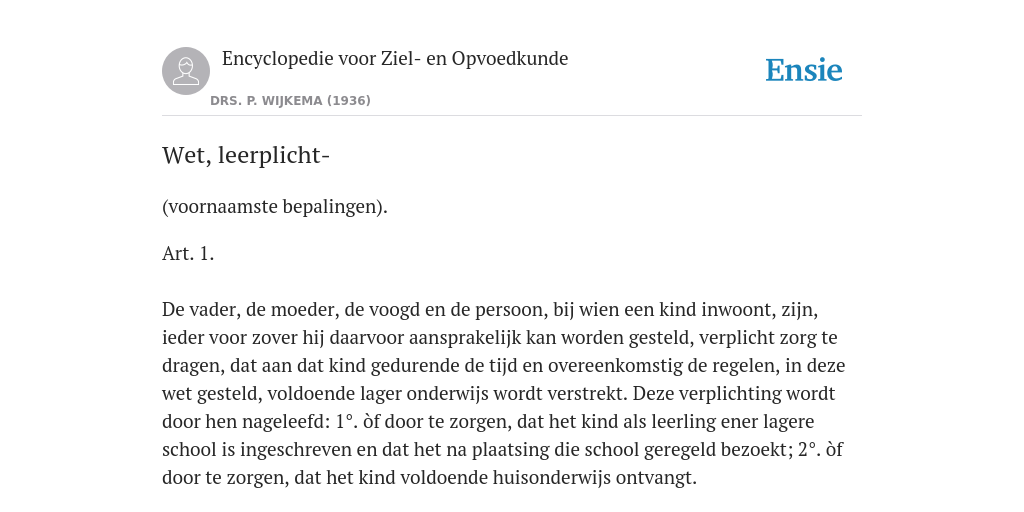 Encyclopedie voor Ziel- en Opvoedkunde
DRS. P. WIJKEMA (1936)

Ensie

Wet, leerplicht-

(voornaamste bepalingen).

Art. 1.

De vader, de moeder, de voogd en de persoon, bij wien een kind inwoont, zijn, ieder voor zover hij daarvoor aansprakelijk kan worden gesteld, verplicht zorg te dragen, dat aan dat kind gedurende de tijd en overeenkomstig de regelen, in deze wet gesteld, voldoende lager onderwijs wordt verstrekt. Deze verplichting wordt door hen nageleefd: 1°. òf door te zorgen, dat het kind als leerling ener lagere school is ingeschreven en dat het na plaatsing die school geregeld bezoekt; 2°. òf door te zorgen, dat het kind voldoende huisonderwijs ontvangt.